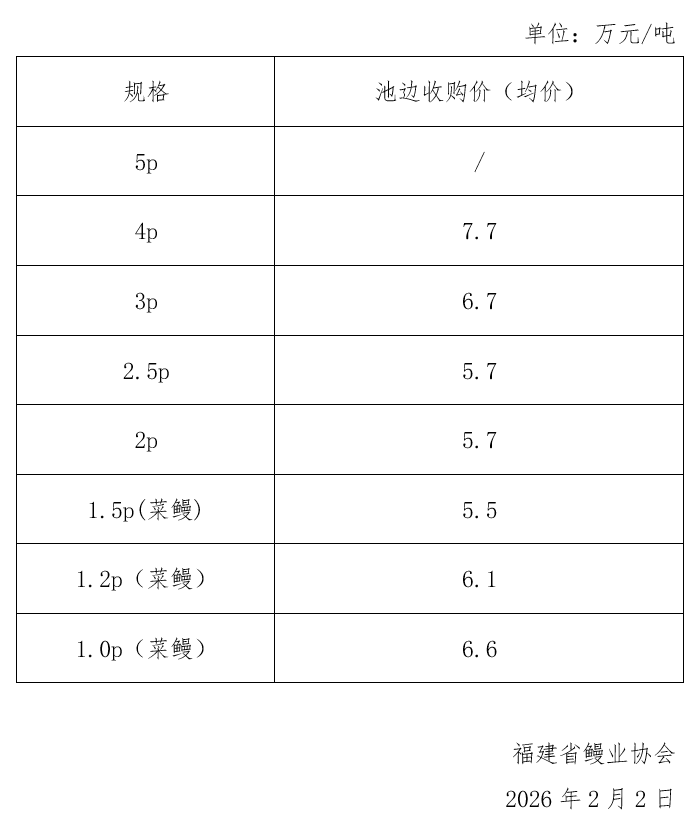 单位：万元/吨

| 规格 | 池边收购价（均价） |
|---|---|
| 5p | / |
| 4p | 7.7 |
| 3p | 6.7 |
| 2.5p | 5.7 |
| 2p | 5.7 |
| 1.5p(菜鳗) | 5.5 |
| 1.2p（菜鳗） | 6.1 |
| 1.0p（菜鳗） | 6.6 |

福建省鳗业协会

2026 年 2 月 2 日